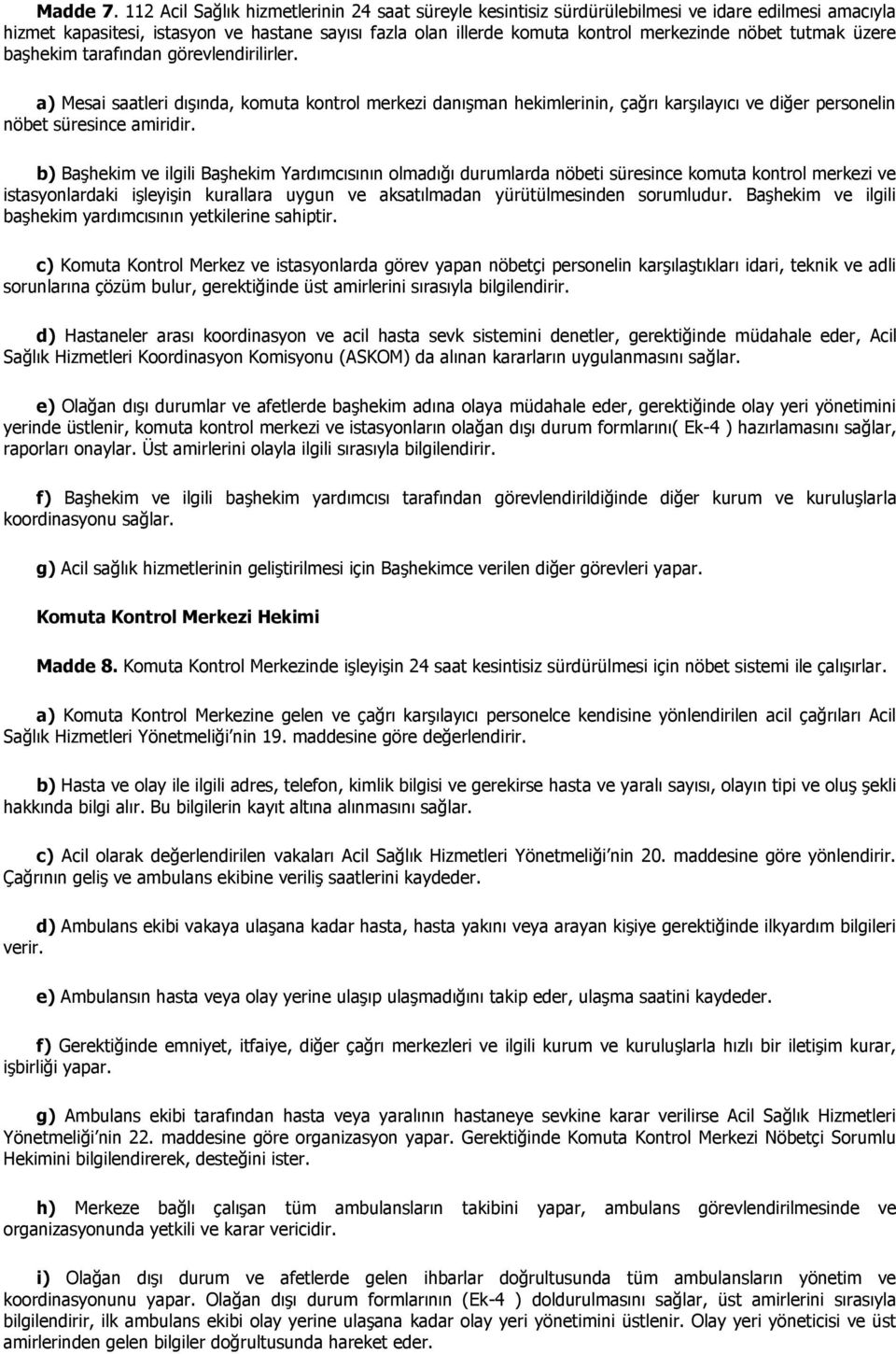 Madde 7. 112 Acil Sağlık hizmetlerinin 24 saat süreyle kesintisiz sürdürülebilmesi ve idare edilmesi amacıyla hizmet kapasitesi, istasyon ve hastane sayısı fazla olan illerde komuta kontrol merkezinde nöbet tutmak üzere başhekim tarafından görevlendirilirler.

a) Mesai saatleri dışında, komuta kontrol merkezi danışman hekimlerinin, çağrı karşılayıcı ve diğer personelin nöbet süresince amiridir.

b) Başhekim ve ilgili Başhekim Yardımcısının olmadığı durumlarda nöbeti süresince komuta kontrol merkezi ve istasyonlardaki işleyişin kurallara uygun ve aksatılmadan yürütülmesinden sorumludur. Başhekim ve ilgili başhekim yardımcısının yetkilerine sahiptir.

c) Komuta Kontrol Merkez ve istasyonlarda görev yapan nöbetçi personelin karşılaştıkları idari, teknik ve adli sorunlarına çözüm bulur, gerektiğinde üst amirlerini sırasıyla bilgilendirir.

d) Hastaneler arası koordinasyon ve acil hasta sevk sistemini denetler, gerektiğinde müdahale eder, Acil Sağlık Hizmetleri Koordinasyon Komisyonu (ASKOM) da alınan kararların uygulanmasını sağlar.

e) Olağan dışı durumlar ve afetlerde başhekim adına olaya müdahale eder, gerektiğinde olay yeri yönetimini yerinde üstlenir, komuta kontrol merkezi ve istasyonların olağan dışı durum formlarını( Ek-4 ) hazırlamasını sağlar, raporları onaylar. Üst amirlerini olayla ilgili sırasıyla bilgilendirir.

f) Başhekim ve ilgili başhekim yardımcısı tarafından görevlendirildiğinde diğer kurum ve kuruluşlarla koordinasyonu sağlar.

g) Acil sağlık hizmetlerinin geliştirilmesi için Başhekimce verilen diğer görevleri yapar.

Komuta Kontrol Merkezi Hekimi

Madde 8. Komuta Kontrol Merkezinde işleyişin 24 saat kesintisiz sürdürülmesi için nöbet sistemi ile çalışırlar.

a) Komuta Kontrol Merkezine gelen ve çağrı karşılayıcı personelce kendisine yönlendirilen acil çağrıları Acil Sağlık Hizmetleri Yönetmeliği'nin 19. maddesine göre değerlendirir.

b) Hasta ve olay ile ilgili adres, telefon, kimlik bilgisi ve gerekirse hasta ve yaralı sayısı, olayın tipi ve oluş şekli hakkında bilgi alır. Bu bilgilerin kayıt altına alınmasını sağlar.

c) Acil olarak değerlendirilen vakaları Acil Sağlık Hizmetleri Yönetmeliği'nin 20. maddesine göre yönlendirir. Çağrının geliş ve ambulans ekibine veriliş saatlerini kaydeder.

d) Ambulans ekibi vakaya ulaşana kadar hasta, hasta yakını veya arayan kişiye gerektiğinde ilkyardım bilgileri verir.

e) Ambulansın hasta veya olay yerine ulaşıp ulaşmadığını takip eder, ulaşma saatini kaydeder.

f) Gerektiğinde emniyet, itfaiye, diğer çağrı merkezleri ve ilgili kurum ve kuruluşlarla hızlı bir iletişim kurar, işbirliği yapar.

g) Ambulans ekibi tarafından hasta veya yaralının hastaneye sevkine karar verilirse Acil Sağlık Hizmetleri Yönetmeliği'nin 22. maddesine göre organizasyon yapar. Gerektiğinde Komuta Kontrol Merkezi Nöbetçi Sorumlu Hekimini bilgilendirerek, desteğini ister.

h) Merkeze bağlı çalışan tüm ambulansların takibini yapar, ambulans görevlendirilmesinde ve organizasyonunda yetkili ve karar vericidir.

i) Olağan dışı durum ve afetlerde gelen ihbarlar doğrultusunda tüm ambulansların yönetim ve koordinasyonunu yapar. Olağan dışı durum formlarının (Ek-4 ) doldurulmasını sağlar, üst amirlerini sırasıyla bilgilendirir, ilk ambulans ekibi olay yerine ulaşana kadar olay yeri yönetimini üstlenir. Olay yeri yöneticisi ve üst amirlerinden gelen bilgiler doğrultusunda hareket eder.